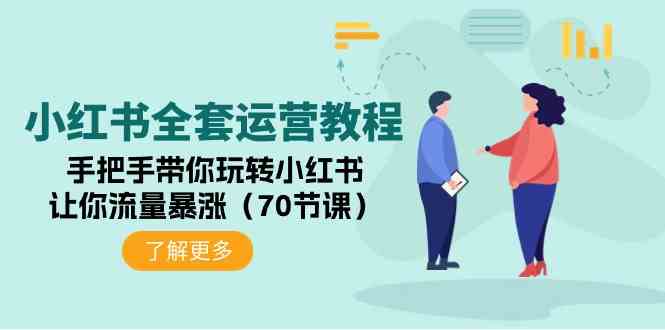 小红书全套运营教程

手把手带你玩转小红书
让你流量暴涨（70节课）

了解更多